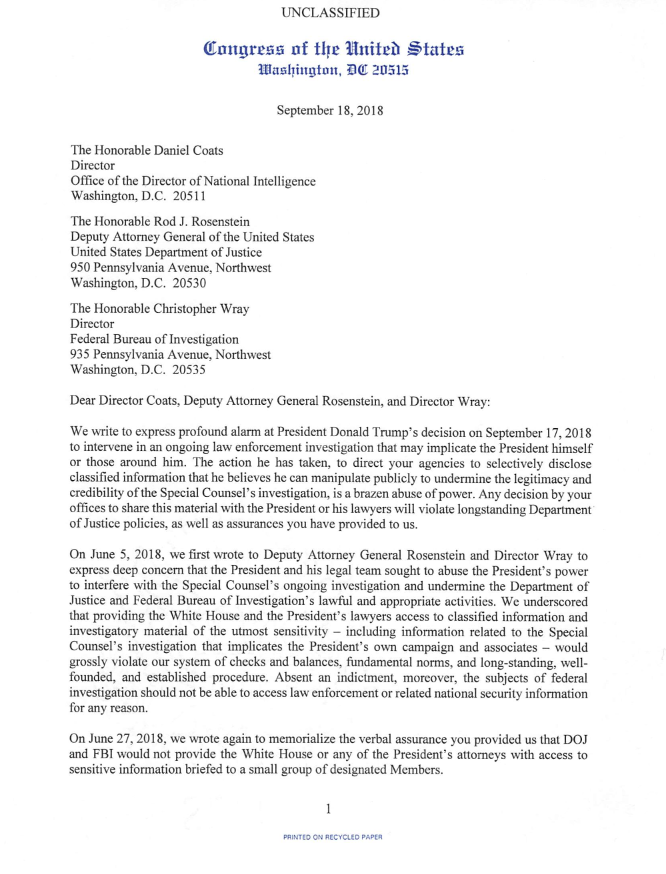 UNCLASSIFIED

Congress of the United States
Washington, DC 20515

September 18, 2018

The Honorable Daniel Coats
Director
Office of the Director of National Intelligence
Washington, D.C. 20511

The Honorable Rod J. Rosenstein
Deputy Attorney General of the United States
United States Department of Justice
950 Pennsylvania Avenue, Northwest
Washington, D.C. 20530

The Honorable Christopher Wray
Director
Federal Bureau of Investigation
935 Pennsylvania Avenue, Northwest
Washington, D.C. 20535

Dear Director Coats, Deputy Attorney General Rosenstein, and Director Wray:

We write to express profound alarm at President Donald Trump's decision on September 17, 2018 to intervene in an ongoing law enforcement investigation that may implicate the President himself or those around him. The action he has taken, to direct your agencies to selectively disclose classified information that he believes he can manipulate publicly to undermine the legitimacy and credibility of the Special Counsel's investigation, is a brazen abuse of power. Any decision by your offices to share this material with the President or his lawyers will violate longstanding Department of Justice policies, as well as assurances you have provided to us.

On June 5, 2018, we first wrote to Deputy Attorney General Rosenstein and Director Wray to express deep concern that the President and his legal team sought to abuse the President's power to interfere with the Special Counsel's ongoing investigation and undermine the Department of Justice and Federal Bureau of Investigation's lawful and appropriate activities. We underscored that providing the White House and the President's lawyers access to classified information and investigatory material of the utmost sensitivity – including information related to the Special Counsel's investigation that implicates the President's own campaign and associates – would grossly violate our system of checks and balances, fundamental norms, and long-standing, well-founded, and established procedure. Absent an indictment, moreover, the subjects of federal investigation should not be able to access law enforcement or related national security information for any reason.

On June 27, 2018, we wrote again to memorialize the verbal assurance you provided us that DOJ and FBI would not provide the White House or any of the President's attorneys with access to sensitive information briefed to a small group of designated Members.

1

PRINTED ON RECYCLED PAPER